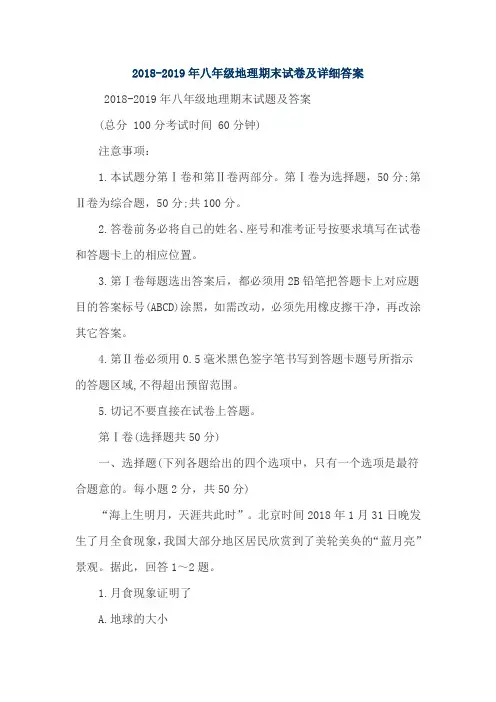 2018-2019年八年级地理期末试卷及详细答案

2018-2019年八年级地理期末试题及答案

(总分 100分考试时间 60分钟)

注意事项:

1.本试题分第Ⅰ卷和第Ⅱ卷两部分。第Ⅰ卷为选择题，50分;第Ⅱ卷为综合题，50分;共100分。

2.答卷前务必将自己的姓名、座号和准考证号按要求填写在试卷和答题卡上的相应位置。

3.第Ⅰ卷每题选出答案后，都必须用2B铅笔把答题卡上对应题目的答案标号(ABCD)涂黑，如需改动，必须先用橡皮擦干净，再改涂其它答案。

4.第Ⅱ卷必须用0.5毫米黑色签字笔书写到答题卡题号所指示的答题区域,不得超出预留范围。

5.切记不要直接在试卷上答题。

第Ⅰ卷(选择题共50分)

一、选择题(下列各题给出的四个选项中，只有一个选项是最符合题意的。每小题2分，共50分)

“海上生明月，天涯共此时”。北京时间2018年1月31日晚发生了月全食现象,我国大部分地区居民欣赏到了美轮美奂的“蓝月亮”景观。据此，回答1~2题。

1.月食现象证明了

A.地球的大小